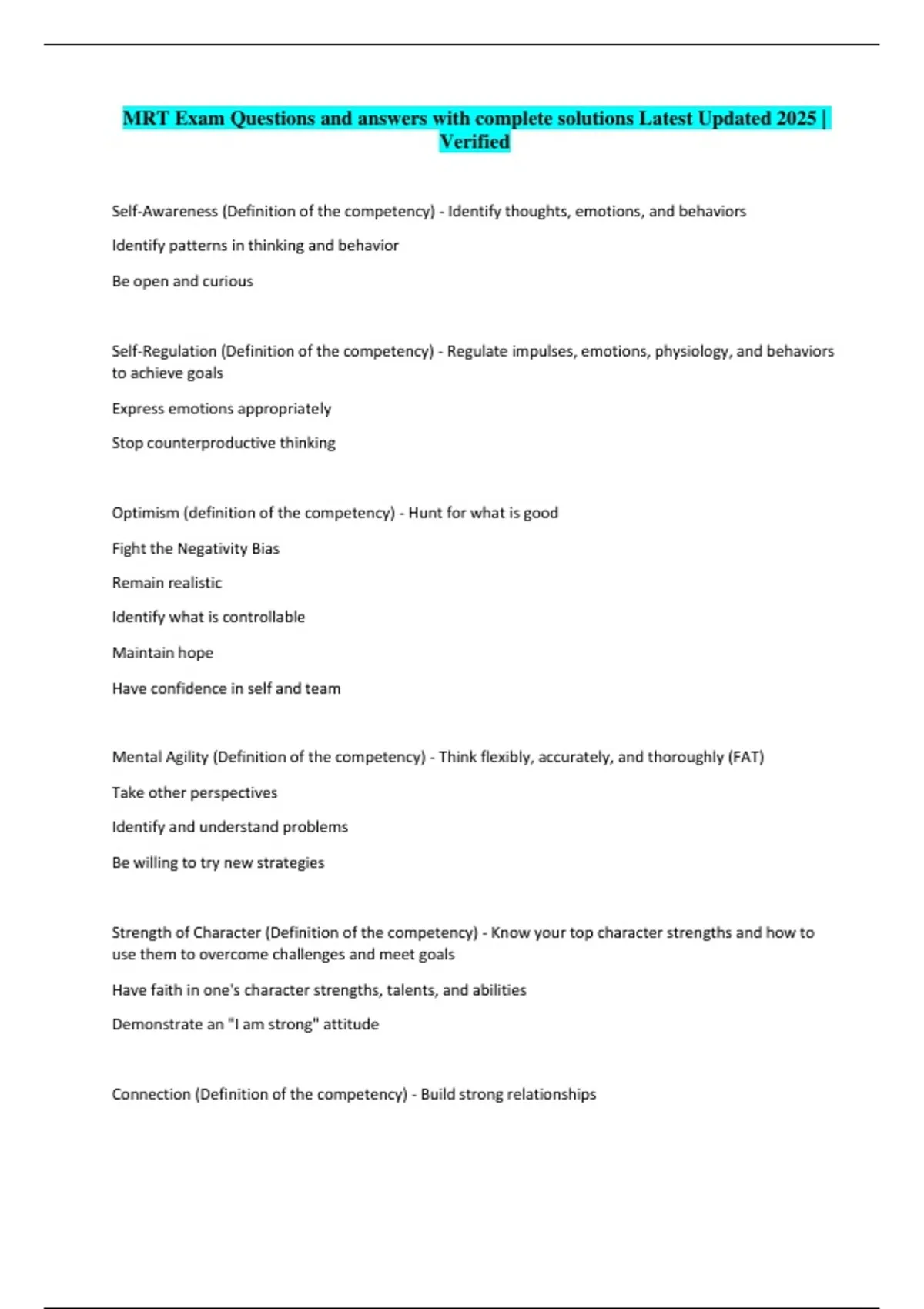 MRT Exam Questions and answers with complete solutions Latest Updated 2025 | Verified

Self-Awareness (Definition of the competency) - Identify thoughts, emotions, and behaviors

Identify patterns in thinking and behavior

Be open and curious

Self-Regulation (Definition of the competency) - Regulate impulses, emotions, physiology, and behaviors to achieve goals

Express emotions appropriately

Stop counterproductive thinking

Optimism (definition of the competency) - Hunt for what is good

Fight the Negativity Bias

Remain realistic

Identify what is controllable

Maintain hope

Have confidence in self and team

Mental Agility (Definition of the competency) - Think flexibly, accurately, and thoroughly (FAT)

Take other perspectives

Identify and understand problems

Be willing to try new strategies

Strength of Character (Definition of the competency) - Know your top character strengths and how to use them to overcome challenges and meet goals

Have faith in one's character strengths, talents, and abilities

Demonstrate an "I am strong" attitude

Connection (Definition of the competency) - Build strong relationships